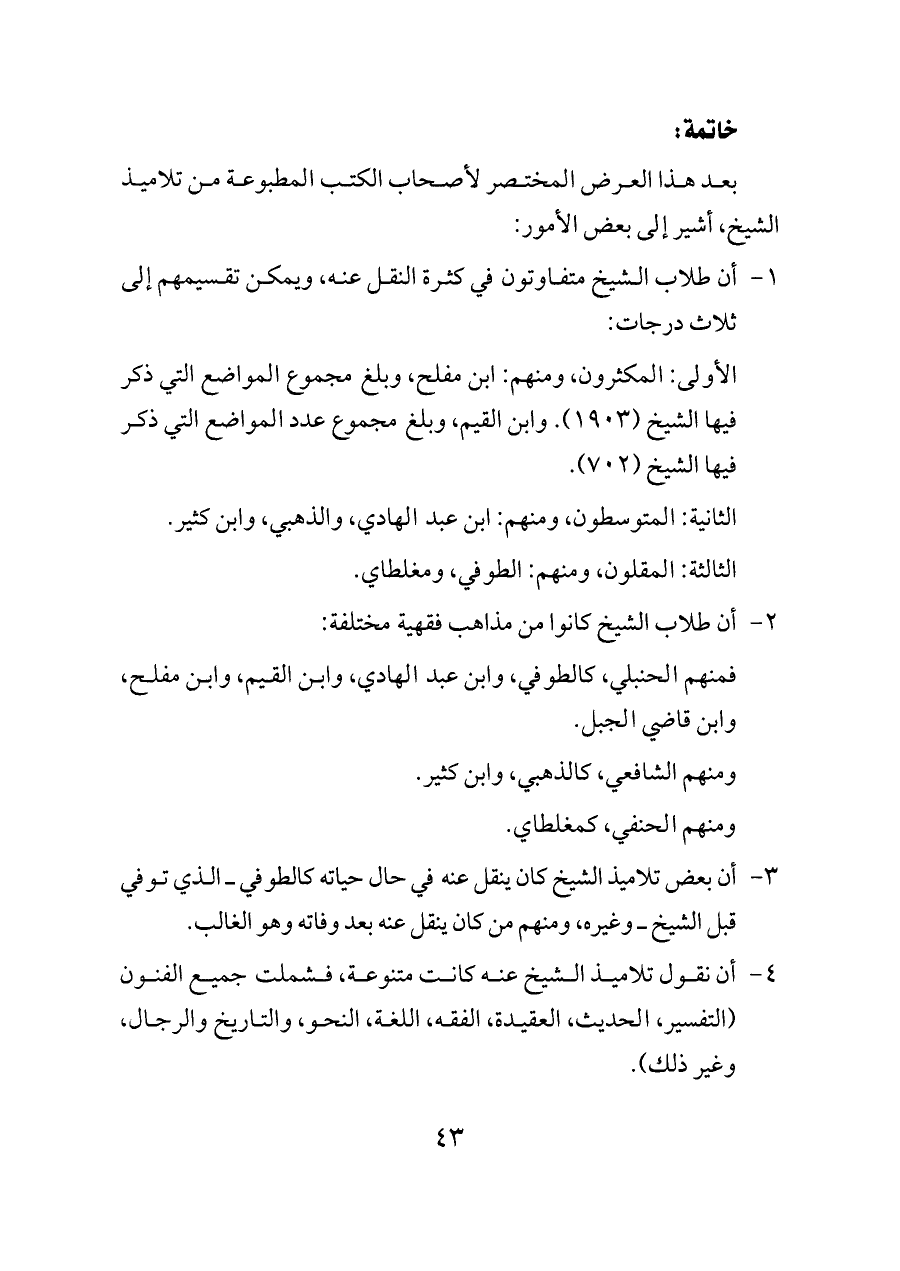 خاتمة:

بعد هذا العرض المختصر لأصحاب الكتب المطبوعة من تلاميذ الشيخ، أشير إلى بعض الأمور:

١- أن طلاب الشيخ متفاوتون في كثرة النقل عنه، ويمكن تقسيمهم إلى ثلاث درجات:

الأولى: المكثرون، ومنهم: ابن مفلح، وبلغ مجموع المواضع التي ذكر فيها الشيخ (١٩٠٣). وابن القيم، وبلغ مجموع عدد المواضع التي ذكر فيها الشيخ (٧٠٢).

الثانية: المتوسطون، ومنهم: ابن عبد الهادي، والذهبي، وابن كثير.

الثالثة: المقلون، ومنهم: الطوفي، ومغلطاي.

٢- أن طلاب الشيخ كانوا من مذاهب فقهية مختلفة:

فمنهم الحنبلي، كالطوفي، وابن عبد الهادي، وابن القيم، وابن مفلح، وابن قاضي الجبل.

ومنهم الشافعي، كالذهبي، وابن كثير.

ومنهم الحنفي، كمغلطاي.

٣- أن بعض تلاميذ الشيخ كان ينقل عنه في حال حياته كالطوفي ـ الذي توفي قبل الشيخ ـ وغيره، ومنهم من كان ينقل عنه بعد وفاته وهو الغالب.

٤- أن نقول تلاميذ الشيخ عنه كانت متنوعة، فشملت جميع الفنون (التفسير، الحديث، العقيدة، الفقه، اللغة، النحو، والتاريخ والرجال، وغير ذلك).

٤٣